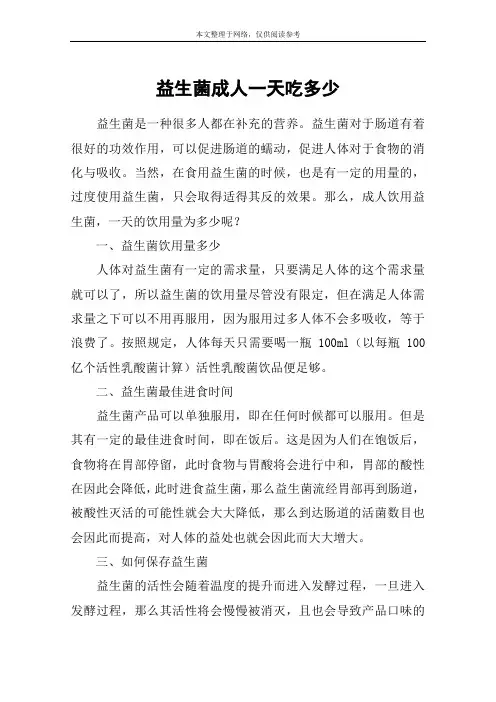 本文整理于网络，仅供阅读参考

益生菌成人一天吃多少

益生菌是一种很多人都在补充的营养。益生菌对于肠道有着很好的功效作用，可以促进肠道的蠕动，促进人体对于食物的消化与吸收。当然，在食用益生菌的时候，也是有一定的用量的，过度使用益生菌，只会取得适得其反的效果。那么，成人饮用益生菌，一天的饮用量为多少呢？

一、益生菌饮用量多少

人体对益生菌有一定的需求量，只要满足人体的这个需求量就可以了，所以益生菌的饮用量尽管没有限定，但在满足人体需求量之下可以不用再服用，因为服用过多人体不会多吸收，等于浪费了。按照规定，人体每天只需要喝一瓶 100ml（以每瓶 100 亿个活性乳酸菌计算）活性乳酸菌饮品便足够。

二、益生菌最佳进食时间

益生菌产品可以单独服用，即在任何时候都可以服用。但是其有一定的最佳进食时间，即在饭后。这是因为人们在饱饭后，食物将在胃部停留，此时食物与胃酸将会进行中和，胃部的酸性在因此会降低，此时进食益生菌，那么益生菌流经胃部再到肠道，被酸性灭活的可能性就会大大降低，那么到达肠道的活菌数目也会因此而提高，对人体的益处也就会因此而大大增大。

三、如何保存益生菌

益生菌的活性会随着温度的提升而进入发酵过程，一旦进入发酵过程，那么其活性将会慢慢被消灭，且也会导致产品口味的